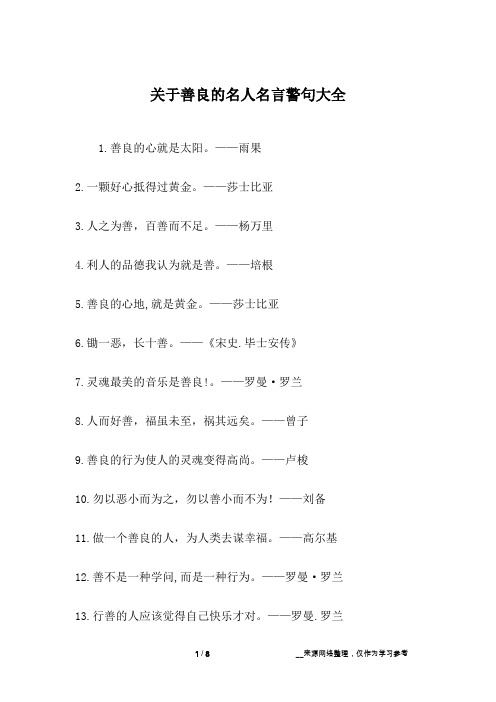 关于善良的名人名言警句大全

1.善良的心就是太阳。——雨果

2.一颗好心抵得过黄金。——莎士比亚

3.人之为善，百善而不足。——杨万里

4.利人的品德我认为就是善。——培根

5.善良的心地,就是黄金。——莎士比亚

6.锄一恶，长十善。——《宋史.毕士安传》

7.灵魂最美的音乐是善良!。——罗曼·罗兰

8.人而好善，福虽未至，祸其远矣。——曾子

9.善良的行为使人的灵魂变得高尚。——卢梭

10.勿以恶小而为之，勿以善小而不为!——刘备

11.做一个善良的人，为人类去谋幸福。——高尔基

12.善不是一种学问,而是一种行为。——罗曼·罗兰

13.行善的人应该觉得自己快乐才对。——罗曼.罗兰

1 / 8

__来源网络整理，仅作为学习参考